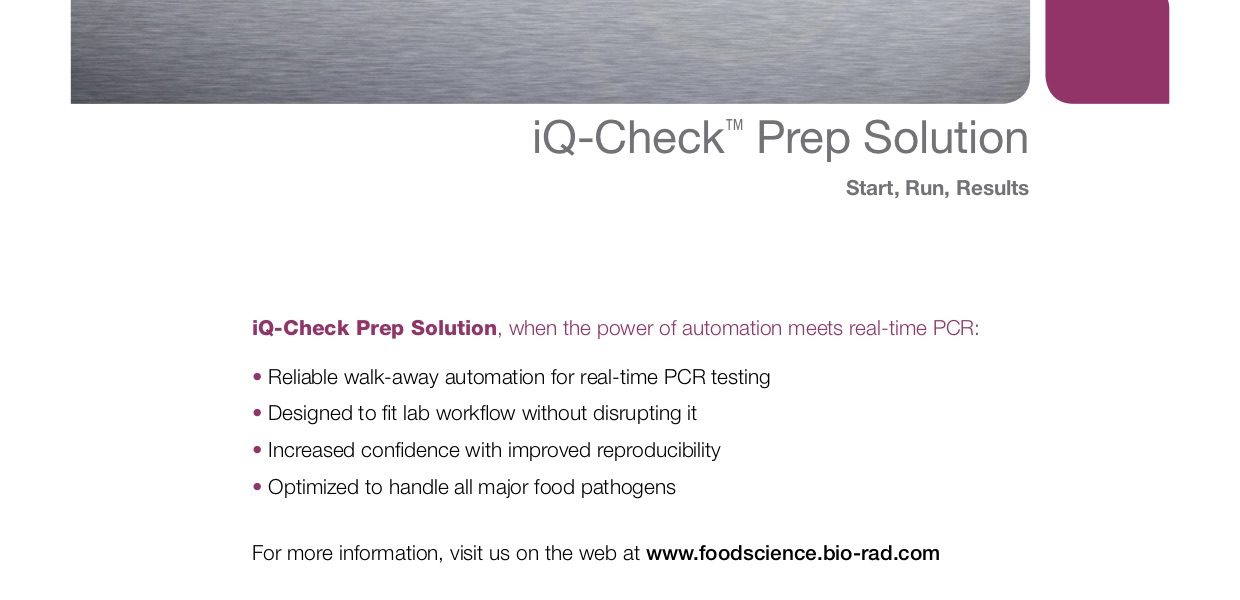 iQ-Check™ Prep Solution

Start, Run, Results

iQ-Check Prep Solution, when the power of automation meets real-time PCR:

• Reliable walk-away automation for real-time PCR testing
• Designed to fit lab workflow without disrupting it
• Increased confidence with improved reproducibility
• Optimized to handle all major food pathogens

For more information, visit us on the web at www.foodscience.bio-rad.com